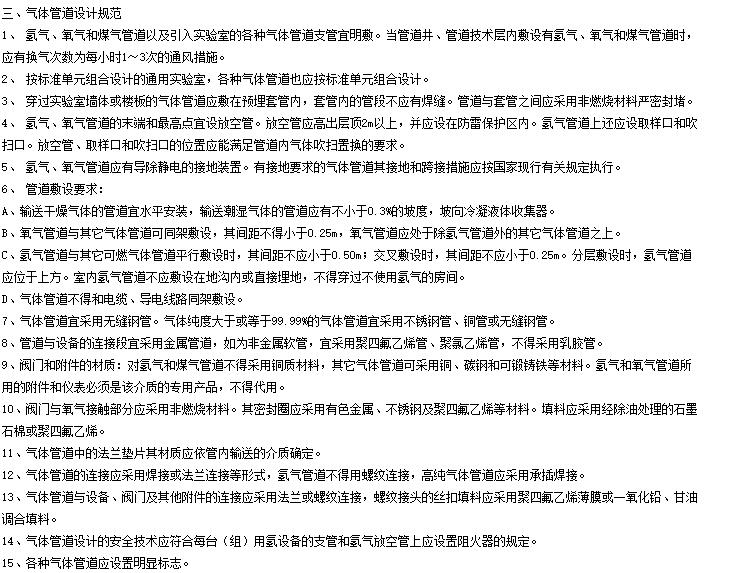 三、气体管道设计规范

1、 氢气、氧气和煤气管道以及引入实验室的各种气体管道支管宜明敷。当管道井、管道技术层内敷设有氢气、氧气和煤气管道时，应有换气次数为每小时1～3次的通风措施。

2、 按标准单元组合设计的通用实验室，各种气体管道也应按标准单元组合设计。

3、 穿过实验室墙体或楼板的气体管道应敷在预埋套管内，套管内的管段不应有焊缝。管道与套管之间应采用非燃烧材料严密封堵。

4、 氢气、氧气管道的末端和最高点宜设放空管。放空管应高出层顶2m以上，并应设在防雷保护区内。氢气管道上还应设取样口和吹扫口。放空管、取样口和吹扫口的位置应能满足管道内气体吹扫置换的要求。

5、 氢气、氧气管道应有导除静电的接地装置。有接地要求的气体管道其接地和跨接措施应按国家现行有关规定执行。

6、 管道敷设要求：

A、输送干燥气体的管道宜水平安装，输送潮湿气体的管道应有不小于0.3%的坡度，坡向冷凝液体收集器。

B、氧气管道与其它气体管道可同架敷设，其间距不得小于0.25m，氧气管道应处于除氢气管道外的其它气体管道之上。

C、氢气管道与其它可燃气体管道平行敷设时，其间距不应小于0.50m；交叉敷设时，其间距不应小于0.25m。分层敷设时，氢气管道应位于上方。室内氢气管道不应敷设在地沟内或直接埋地，不得穿过不使用氢气的房间。

D、气体管道不得和电缆、导电线路同架敷设。

7、气体管道宜采用无缝钢管。气体纯度大于或等于99.99%的气体管道宜采用不锈钢管、铜管或无缝钢管。

8、管道与设备的连接段宜采用金属管道，如为非金属软管，宜采用聚四氟乙烯管、聚氯乙烯管，不得采用乳胶管。

9、阀门和附件的材质：对氢气和煤气管道不得采用铜质材料，其它气体管道可采用铜、碳钢和可锻铸铁等材料。氢气和氧气管道所用的附件和仪表必须是该介质的专用产品，不得代用。

10、阀门与氧气接触部分应采用非燃烧材料。其密封圈应采用有色金属、不锈钢及聚四氟乙烯等材料。填料应采用经除油处理的石墨石棉或聚四氟乙烯。

11、气体管道中的法兰垫片其材质应依管内输送的介质确定。

12、气体管道的连接应采用焊接或法兰连接等形式，氢气管道不得用螺纹连接，高纯气体管道应采用承插焊接。

13、气体管道与设备、阀门及其他附件的连接应采用法兰或螺纹连接，螺纹接头的丝扣填料应采用聚四氟乙烯薄膜或一氧化铅、甘油调合填料。

14、气体管道设计的安全技术应符合每台（组）用氢设备的支管和氢气放空管上应设置阻火器的规定。

15、各种气体管道应设置明显标志。